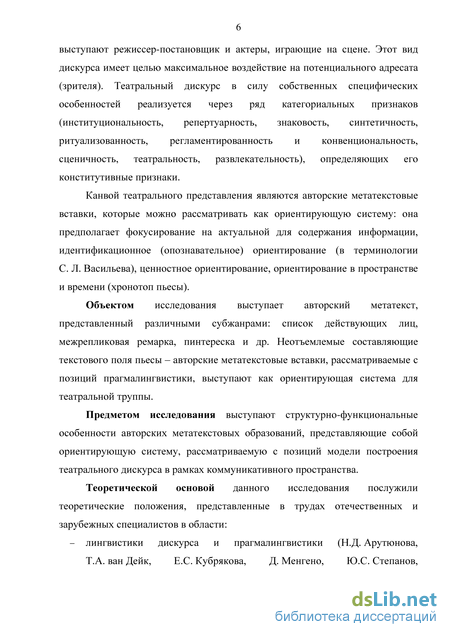 6

выступают режиссер-постановщик и актеры, играющие на сцене. Этот вид дискурса имеет целью максимальное воздействие на потенциального адресата (зрителя). Театральный дискурс в силу собственных специфических особенностей реализуется через ряд категориальных признаков (институциональность, репертуарность, знаковость, синтетичность, ритуализованность, регламентированность и конвенциональность, сценичность, театральность, развлекательность), определяющих его конститутивные признаки.

Канвой театрального представления являются авторские метатекстовые вставки, которые можно рассматривать как ориентирующую систему: она предполагает фокусирование на актуальной для содержания информации, идентификационное (опознавательное) ориентирование (в терминологии С. Л. Васильева), ценностное ориентирование, ориентирование в пространстве и времени (хронотоп пьесы).

Объектом исследования выступает авторский метатекст, представленный различными субжанрами: список действующих лиц, межрепликовая ремарка, пинтереска и др. Неотъемлемые составляющие текстового поля пьесы – авторские метатекстовые вставки, рассматриваемые с позиций прагмалингвистики, выступают как ориентирующая система для театральной труппы.

Предметом исследования выступают структурно-функциональные особенности авторских метатекстовых образований, представляющие собой ориентирующую систему, рассматриваемую с позиций модели построения театрального дискурса в рамках коммуникативного пространства.

Теоретической основой данного исследования послужили теоретические положения, представленные в трудах отечественных и зарубежных специалистов в области:

– лингвистики дискурса и прагмалингвистики (Н.Д. Арутюнова, Т.А. ван Дейк, Е.С. Кубрякова, Д. Менгено, Ю.С. Степанов,

dsLib.net
библиотека диссертаций